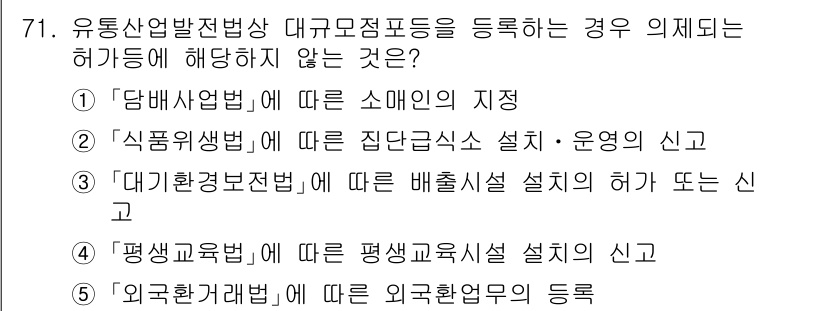 71. 유통산업발전법상 대규모점포등을 등록하는 경우 의제되는 허가등에 해당하지 않는 것은?

① 「담배사업법」에 따른 소매인의 지정

② 「식품위생법」에 따른 집단급식소 설치·운영의 신고

③ 「대기환경보전법」에 따른 배출시설 설치의 허가 또는 신고

④ 「평생교육법」에 따른 평생교육시설 설치의 신고

⑤ 「외국환거래법」에 따른 외국환업무의 등록